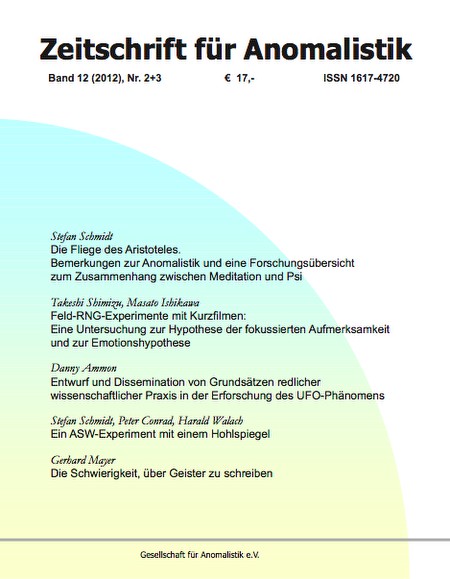 Zeitschrift für Anomalistik

Band 12 (2012), Nr. 2+3 € 17,- ISSN 1617-4720

Stefan Schmidt
Die Fliege des Aristoteles.
Bemerkungen zur Anomalistik und eine Forschungsübersicht zum Zusammenhang zwischen Meditation und Psi

Takeshi Shimizu, Masato Ishikawa
Feld-RNG-Experimente mit Kurzfilmen:
Eine Untersuchung zur Hypothese der fokussierten Aufmerksamkeit und zur Emotionshypothese

Danny Ammon
Entwurf und Dissemination von Grundsätzen redlicher wissenschaftlicher Praxis in der Erforschung des UFO-Phänomens

Stefan Schmidt, Peter Conrad, Harald Walach
Ein ASW-Experiment mit einem Hohlspiegel

Gerhard Mayer
Die Schwierigkeit, über Geister zu schreiben

Gesellschaft für Anomalistik e.V.